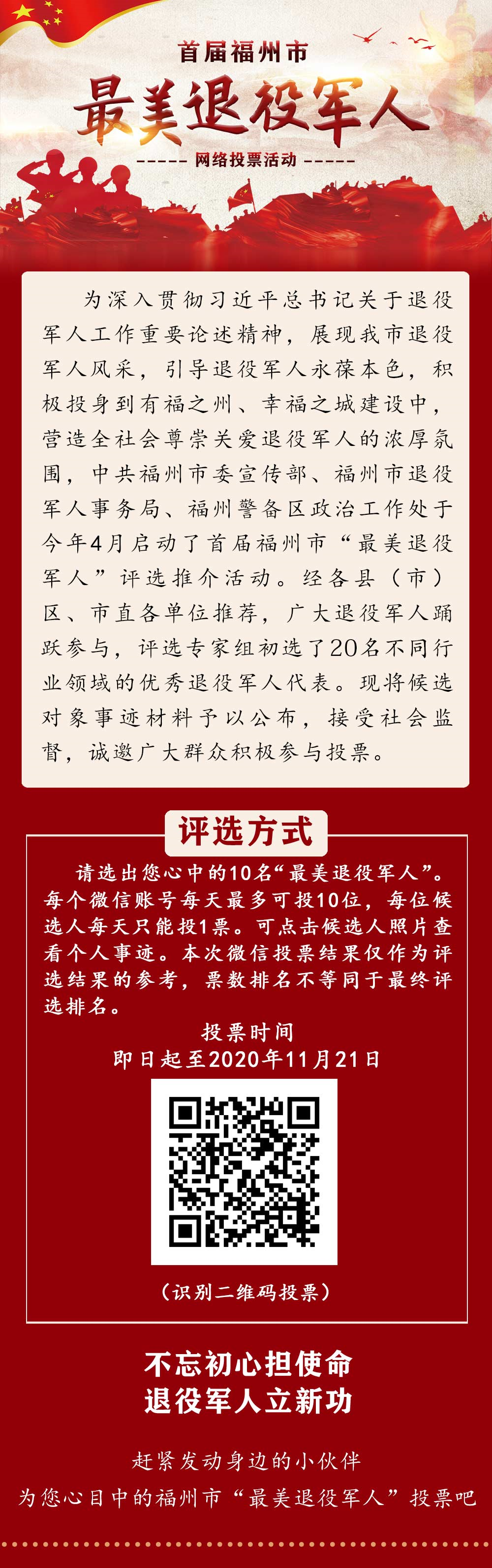 首届福州市

最美退役军人

网络投票活动

为深入贯彻习近平总书记关于退役军人工作重要论述精神，展现我市退役军人风采，引导退役军人永葆本色，积极投身到有福之州、幸福之城建设中，营造全社会尊崇关爱退役军人的浓厚氛围，中共福州市委宣传部、福州市退役军人事务局、福州警备区政治工作处于今年4月启动了首届福州市“最美退役军人”评选推介活动。经各县（市）区、市直各单位推荐，广大退役军人踊跃参与，评选专家组初选了20名不同行业领域的优秀退役军人代表。现将候选对象事迹材料予以公布，接受社会监督，诚邀广大群众积极参与投票。

评选方式

请选出您心中的10名“最美退役军人”。每个微信账号每天最多可投10位，每位候选人每天只能投1票。可点击候选人照片查看个人事迹。本次微信投票结果仅作为评选结果的参考，票数排名不等同于最终评选排名。

投票时间

即日起至2020年11月21日

（识别二维码投票）

不忘初心担使命
退役军人立新功

赶紧发动身边的小伙伴
为您心目中的福州市“最美退役军人”投票吧